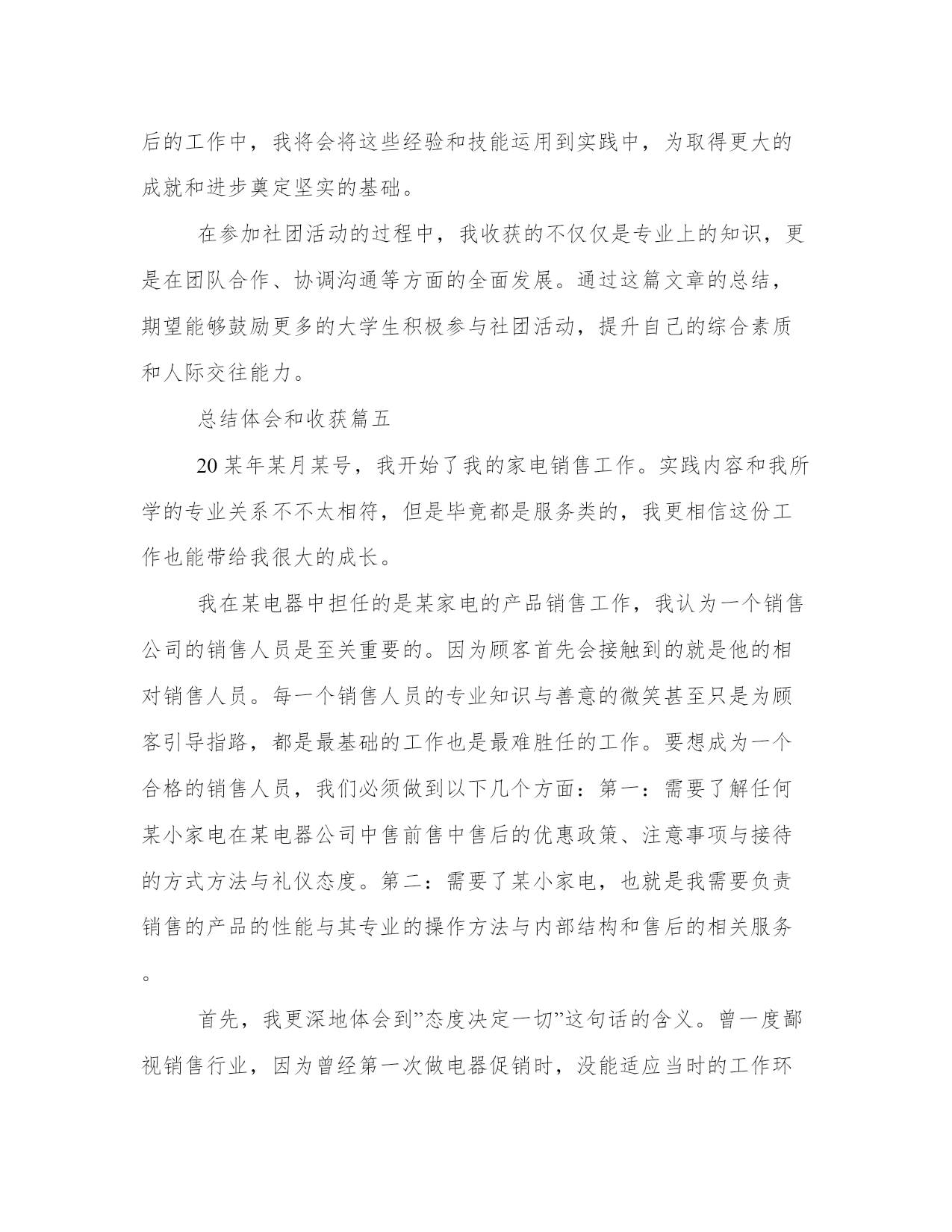 后的工作中，我将会将这些经验和技能运用到实践中，为取得更大的成就和进步奠定坚实的基础。

在参加社团活动的过程中，我收获的不仅仅是专业上的知识，更是在团队合作、协调沟通等方面的全面发展。通过这篇文章的总结，期望能够鼓励更多的大学生积极参与社团活动，提升自己的综合素质和人际交往能力。

总结体会和收获篇五

20某年某月某号，我开始了我的家电销售工作。实践内容和我所学的专业关系不不太相符，但是毕竟都是服务类的，我更相信这份工作也能带给我很大的成长。

我在某电器中担任的是某家电的产品销售工作，我认为一个销售公司的销售人员是至关重要的。因为顾客首先会接触到的就是他的相对销售人员。每一个销售人员的专业知识与善意的微笑甚至只是为顾客引导指路，都是最基础的工作也是最难胜任的工作。要想成为一个合格的销售人员，我们必须做到以下几个方面：第一：需要了解任何某小家电在某电器公司中售前售中售后的优惠政策、注意事项与接待的方式方法与礼仪态度。第二：需要了某小家电，也就是我需要负责销售的产品的性能与其专业的操作方法与内部结构和售后的相关服务。

首先，我更深地体会到”态度决定一切”这句话的含义。曾一度鄙视销售行业，因为曾经第一次做电器促销时，没能适应当时的工作环